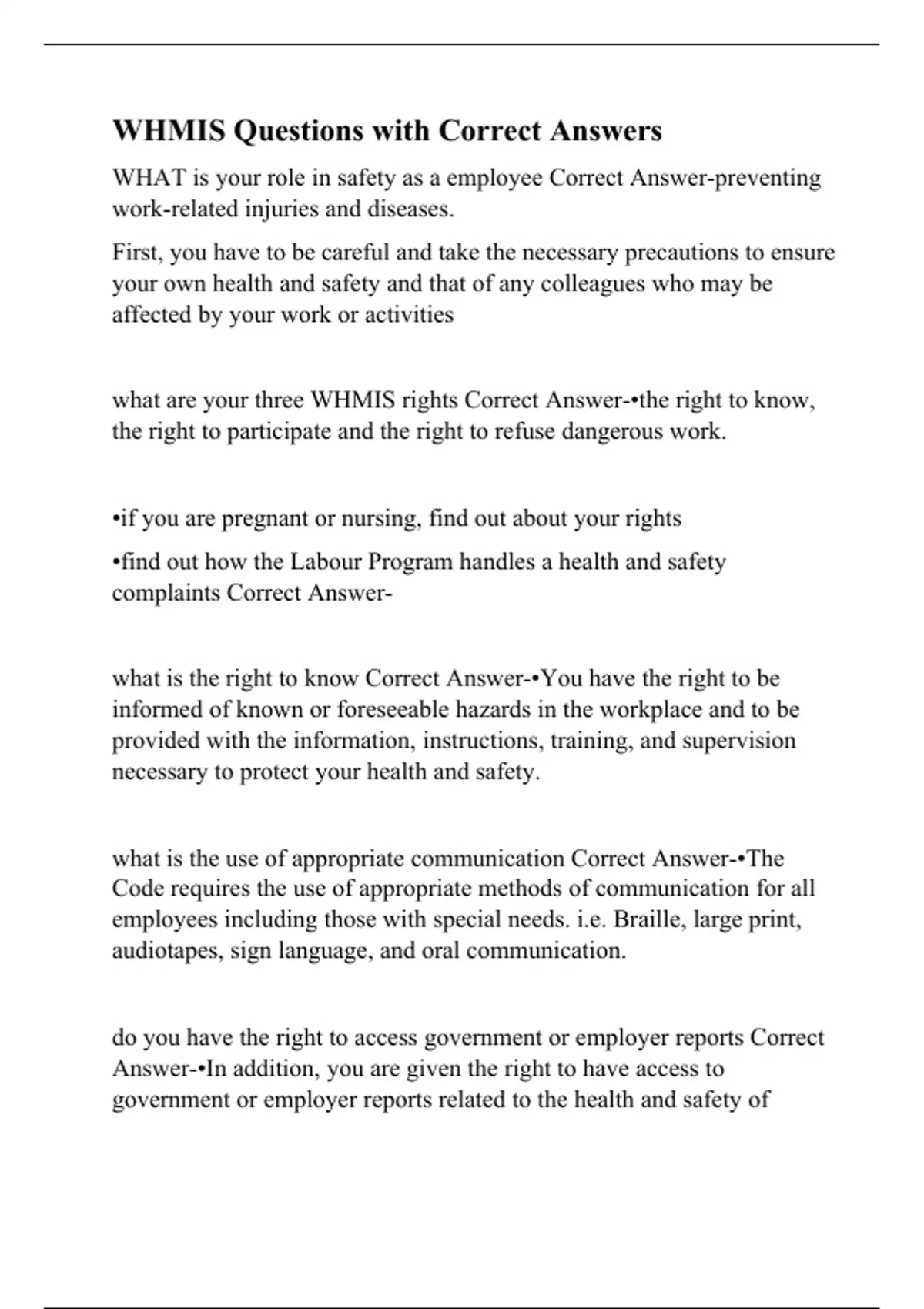 WHMIS Questions with Correct Answers

WHAT is your role in safety as a employee Correct Answer-preventing work-related injuries and diseases.

First, you have to be careful and take the necessary precautions to ensure your own health and safety and that of any colleagues who may be affected by your work or activities

what are your three WHMIS rights Correct Answer-•the right to know, the right to participate and the right to refuse dangerous work.

•if you are pregnant or nursing, find out about your rights

•find out how the Labour Program handles a health and safety complaints Correct Answer-

what is the right to know Correct Answer-•You have the right to be informed of known or foreseeable hazards in the workplace and to be provided with the information, instructions, training, and supervision necessary to protect your health and safety.

what is the use of appropriate communication Correct Answer-•The Code requires the use of appropriate methods of communication for all employees including those with special needs. i.e. Braille, large print, audiotapes, sign language, and oral communication.

do you have the right to access government or employer reports Correct Answer-•In addition, you are given the right to have access to government or employer reports related to the health and safety of